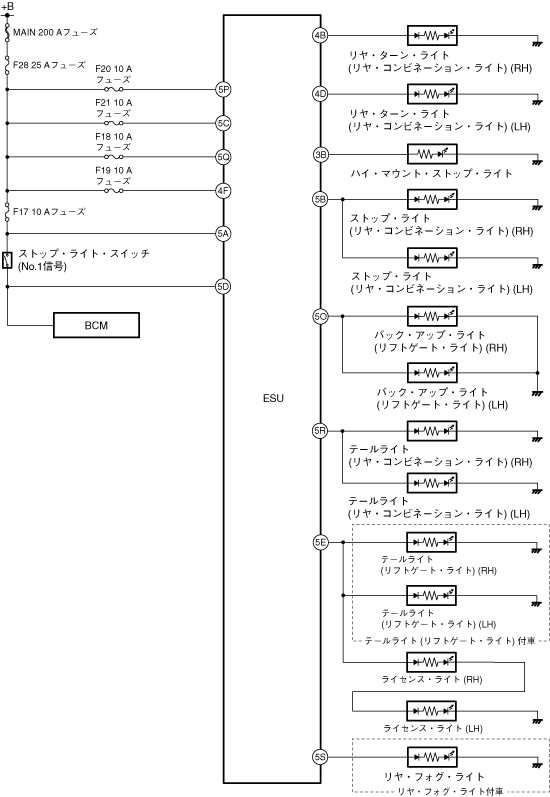 +B

MAIN 200 Aフューズ

F28 25 Aフューズ

F20 10 A フューズ

5P

F21 10 A フューズ

5C

F18 10 A フューズ

5Q

F19 10 A フューズ

4F

F17 10 Aフューズ

5A

ストップ・ライト・スイッチ (No.1信号)

5D

BCM

ESU

4B

リヤ・ターン・ライト (リヤ・コンビネーション・ライト) (RH)

4D

リヤ・ターン・ライト (リヤ・コンビネーション・ライト) (LH)

3B

ハイ・マウント・ストップ・ライト

5B

ストップ・ライト (リヤ・コンビネーション・ライト) (RH)

ストップ・ライト (リヤ・コンビネーション・ライト) (LH)

5O

バック・アップ・ライト (リフトゲート・ライト) (RH)

バック・アップ・ライト (リフトゲート・ライト) (LH)

5R

テールライト (リヤ・コンビネーション・ライト) (RH)

テールライト (リヤ・コンビネーション・ライト) (LH)

5E

テールライト (リフトゲート・ライト) (RH)

テールライト (リフトゲート・ライト) (LH)

テールライト (リフトゲート・ライト) 付車

ライセンス・ライト (RH)

ライセンス・ライト (LH)

5S

リヤ・フォグ・ライト

リヤ・フォグ・ライト付車